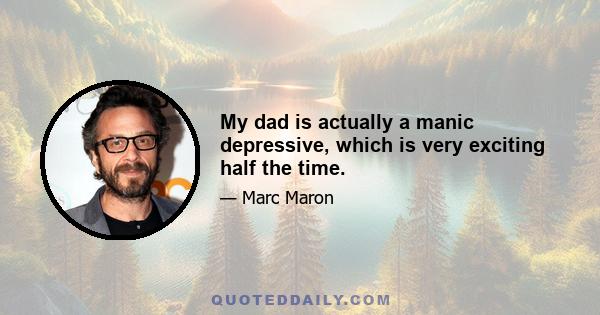 My dad is actually a manic depressive, which is very exciting half the time.

— Marc Maron

QUOTEDDAILY.COM